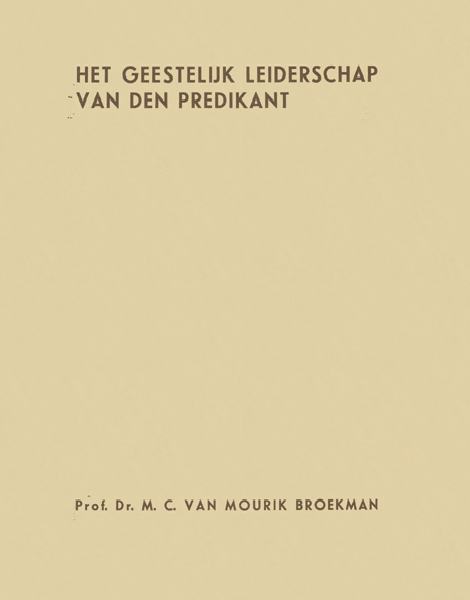 HET GEESTELIJK LEIDERSCHAP VAN DEN PREDIKANT

Prof. Dr. M. C. VAN MOURIK BROEKMAN